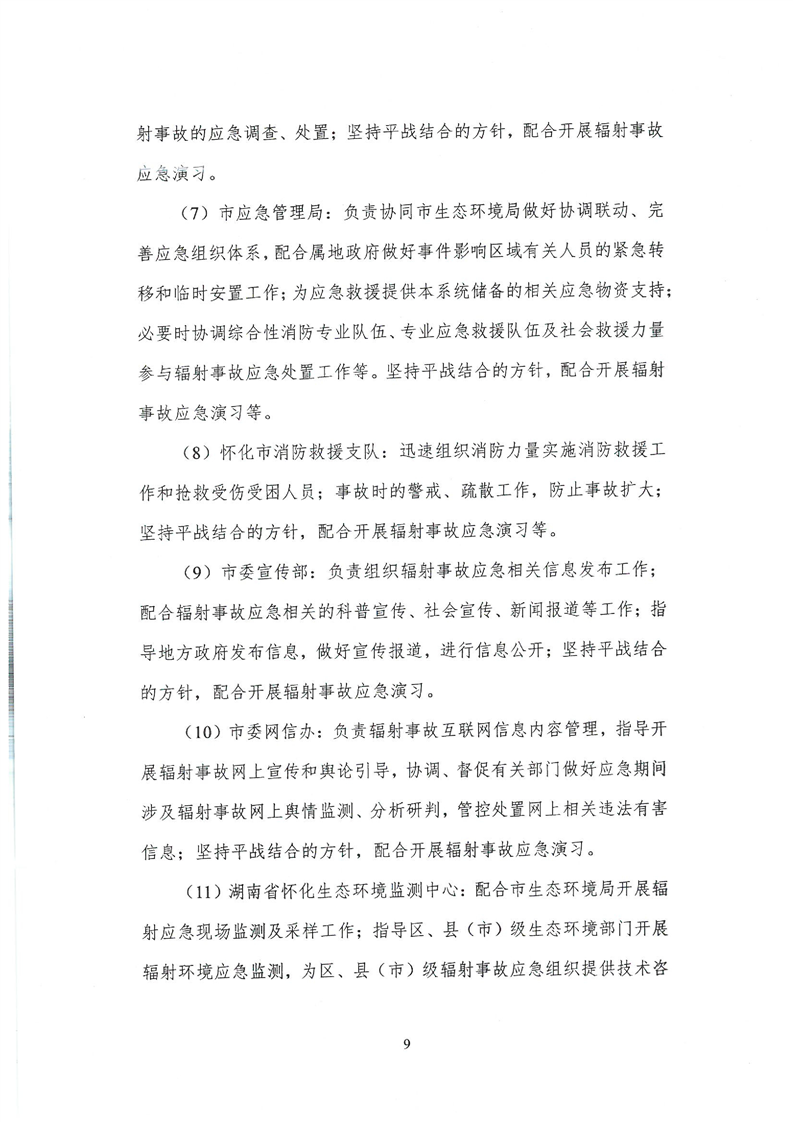 射事故的应急调查、处置；坚持平战结合的方针，配合开展辐射事故应急演习。

（7）市应急管理局：负责协同市生态环境局做好协调联动、完善应急组织体系，配合属地政府做好事件影响区域有关人员的紧急转移和临时安置工作；为应急救援提供本系统储备的相关应急物资支持；必要时协调综合性消防专业队伍、专业应急救援队伍及社会救援力量参与辐射事故应急处置工作等。坚持平战结合的方针，配合开展辐射事故应急演习等。

（8）怀化市消防救援支队：迅速组织消防力量实施消防救援工作和抢救受伤受困人员；事故时的警戒、疏散工作，防止事故扩大；坚持平战结合的方针，配合开展辐射事故应急演习等。

（9）市委宣传部：负责组织辐射事故应急相关信息发布工作；配合辐射事故应急相关的科普宣传、社会宣传、新闻报道等工作；指导地方政府发布信息，做好宣传报道，进行信息公开；坚持平战结合的方针，配合开展辐射事故应急演习。

（10）市委网信办：负责辐射事故互联网信息内容管理，指导开展辐射事故网上宣传和舆论引导，协调、督促有关部门做好应急期间涉及辐射事故网上舆情监测、分析研判，管控处置网上相关违法有害信息；坚持平战结合的方针，配合开展辐射事故应急演习。

（11）湖南省怀化生态环境监测中心：配合市生态环境局开展辐射应急现场监测及采样工作；指导区、县（市）级生态环境部门开展辐射环境应急监测，为区、县（市）级辐射事故应急组织提供技术咨

9